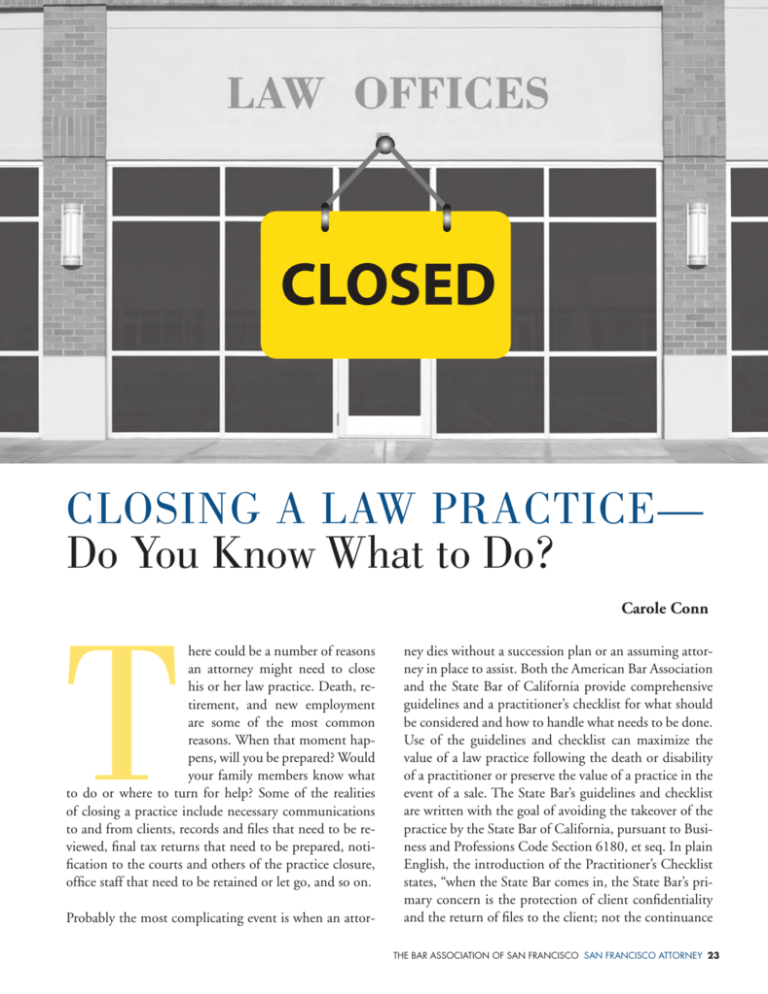 LAW OFFICES

CLOSED

CLOSING A LAW PRACTICE—
Do You Know What to Do?

Carole Conn

There could be a number of reasons an attorney might need to close his or her law practice. Death, retirement, and new employment are some of the most common reasons. When that moment happens, will you be prepared? Would your family members know what to do or where to turn for help? Some of the realities of closing a practice include necessary communications to and from clients, records and files that need to be reviewed, final tax returns that need to be prepared, notification to the courts and others of the practice closure, office staff that need to be retained or let go, and so on.

Probably the most complicating event is when an attorney dies without a succession plan or an assuming attorney in place to assist. Both the American Bar Association and the State Bar of California provide comprehensive guidelines and a practitioner's checklist for what should be considered and how to handle what needs to be done. Use of the guidelines and checklist can maximize the value of a law practice following the death or disability of a practitioner or preserve the value of a practice in the event of a sale. The State Bar's guidelines and checklist are written with the goal of avoiding the takeover of the practice by the State Bar of California, pursuant to Business and Professions Code Section 6180, et seq. In plain English, the introduction of the Practitioner's Checklist states, "when the State Bar comes in, the State Bar's primary concern is the protection of client confidentiality and the return of files to the client; not the continuance

THE BAR ASSOCIATION OF SAN FRANCISCO SAN FRANCISCO ATTORNEY 23